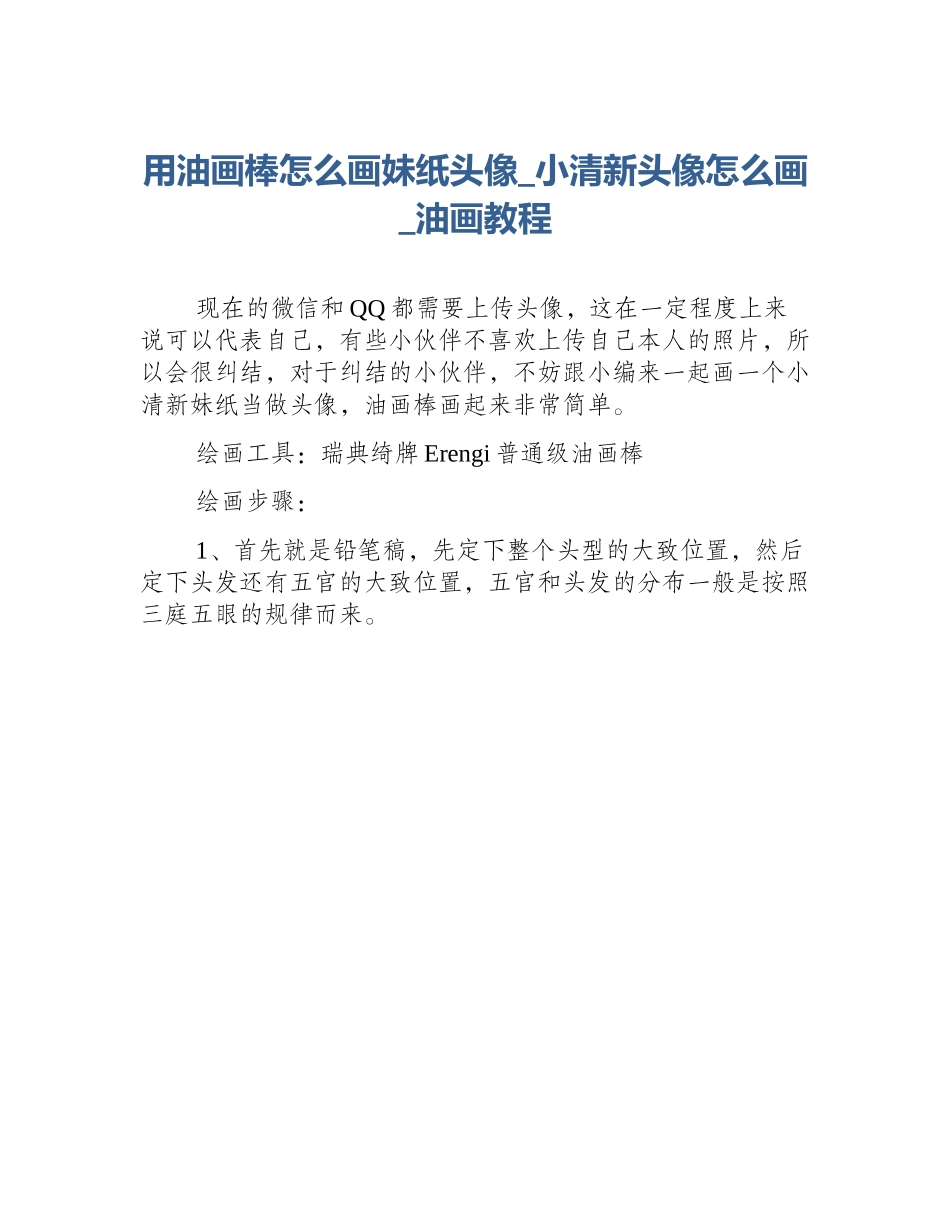 用油画棒怎么画妹纸头像_小清新头像怎么画_油画教程

现在的微信和QQ都需要上传头像，这在一定程度上来说可以代表自己，有些小伙伴不喜欢上传自己本人的照片，所以会很纠结，对于纠结的小伙伴，不妨跟小编来一起画一个小清新妹纸当做头像，油画棒画起来非常简单。

绘画工具：瑞典绮牌Erengi普通级油画棒

绘画步骤：

1、首先就是铅笔稿，先定下整个头型的大致位置，然后定下头发还有五官的大致位置，五官和头发的分布一般是按照三庭五眼的规律而来。